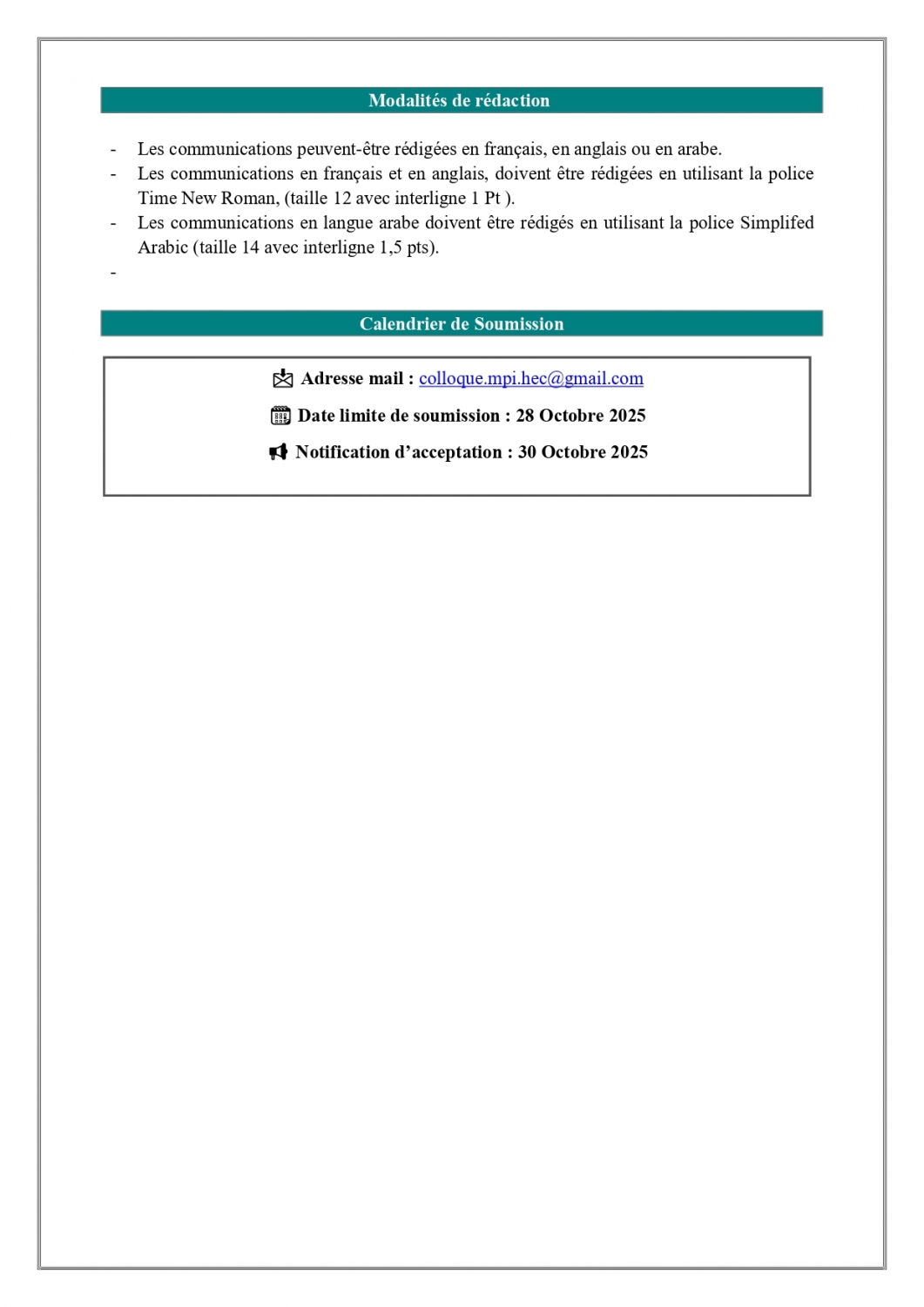 Modalités de rédaction

- Les communications peuvent-être rédigées en français, en anglais ou en arabe.
- Les communications en français et en anglais, doivent être rédigées en utilisant la police Time New Roman, (taille 12 avec interligne 1 Pt ).
- Les communications en langue arabe doivent être rédigés en utilisant la police Simplifed Arabic (taille 14 avec interligne 1,5 pts).
-

Calendrier de Soumission

Adresse mail : colloque.mpi.hec@gmail.com

Date limite de soumission : 28 Octobre 2025

Notification d’acceptation : 30 Octobre 2025